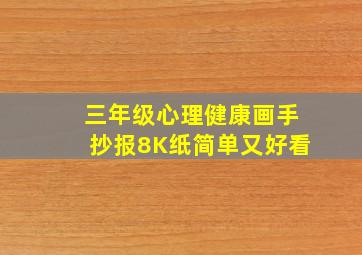 三年级心理健康画手抄报8K纸简单又好看